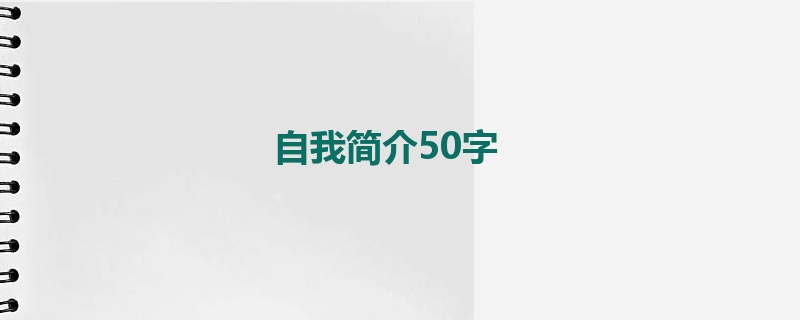 自我简介50字